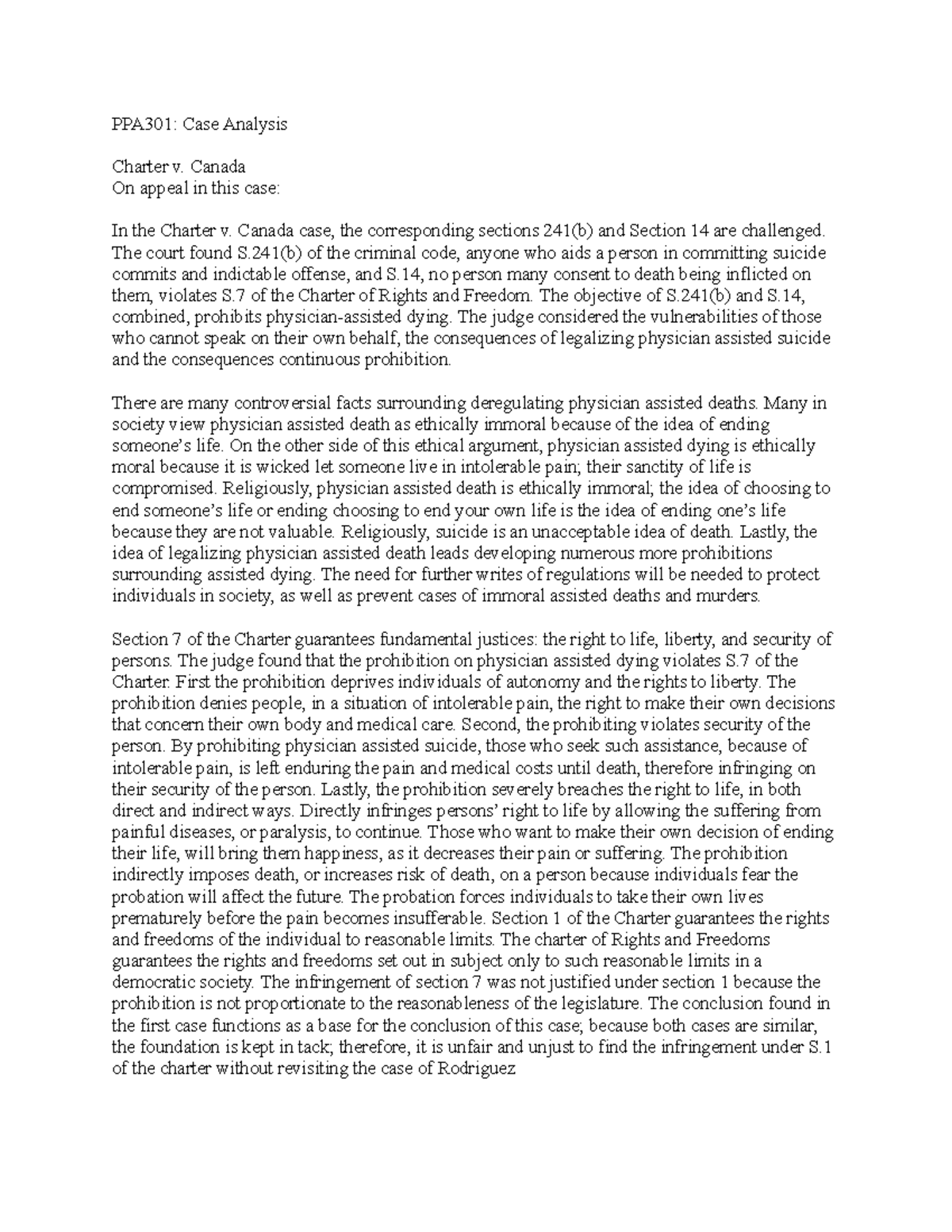 PPA301: Case Analysis

Charter v. Canada
On appeal in this case:

In the Charter v. Canada case, the corresponding sections 241(b) and Section 14 are challenged. The court found S.241(b) of the criminal code, anyone who aids a person in committing suicide commits and indictable offense, and S.14, no person many consent to death being inflicted on them, violates S.7 of the Charter of Rights and Freedom. The objective of S.241(b) and S.14, combined, prohibits physician-assisted dying. The judge considered the vulnerabilities of those who cannot speak on their own behalf, the consequences of legalizing physician assisted suicide and the consequences continuous prohibition.

There are many controversial facts surrounding deregulating physician assisted deaths. Many in society view physician assisted death as ethically immoral because of the idea of ending someone's life. On the other side of this ethical argument, physician assisted dying is ethically moral because it is wicked let someone live in intolerable pain; their sanctity of life is compromised. Religiously, physician assisted death is ethically immoral; the idea of choosing to end someone's life or ending choosing to end your own life is the idea of ending one's life because they are not valuable. Religiously, suicide is an unacceptable idea of death. Lastly, the idea of legalizing physician assisted death leads developing numerous more prohibitions surrounding assisted dying. The need for further writes of regulations will be needed to protect individuals in society, as well as prevent cases of immoral assisted deaths and murders.

Section 7 of the Charter guarantees fundamental justices: the right to life, liberty, and security of persons. The judge found that the prohibition on physician assisted dying violates S.7 of the Charter. First the prohibition deprives individuals of autonomy and the rights to liberty. The prohibition denies people, in a situation of intolerable pain, the right to make their own decisions that concern their own body and medical care. Second, the prohibiting violates security of the person. By prohibiting physician assisted suicide, those who seek such assistance, because of intolerable pain, is left enduring the pain and medical costs until death, therefore infringing on their security of the person. Lastly, the prohibition severely breaches the right to life, in both direct and indirect ways. Directly infringes persons' right to life by allowing the suffering from painful diseases, or paralysis, to continue. Those who want to make their own decision of ending their life, will bring them happiness, as it decreases their pain or suffering. The prohibition indirectly imposes death, or increases risk of death, on a person because individuals fear the probation will affect the future. The probation forces individuals to take their own lives prematurely before the pain becomes insufferable. Section 1 of the Charter guarantees the rights and freedoms of the individual to reasonable limits. The charter of Rights and Freedoms guarantees the rights and freedoms set out in subject only to such reasonable limits in a democratic society. The infringement of section 7 was not justified under section 1 because the prohibition is not proportionate to the reasonableness of the legislature. The conclusion found in the first case functions as a base for the conclusion of this case; because both cases are similar, the foundation is kept in tack; therefore, it is unfair and unjust to find the infringement under S.1 of the charter without revisiting the case of Rodriguez